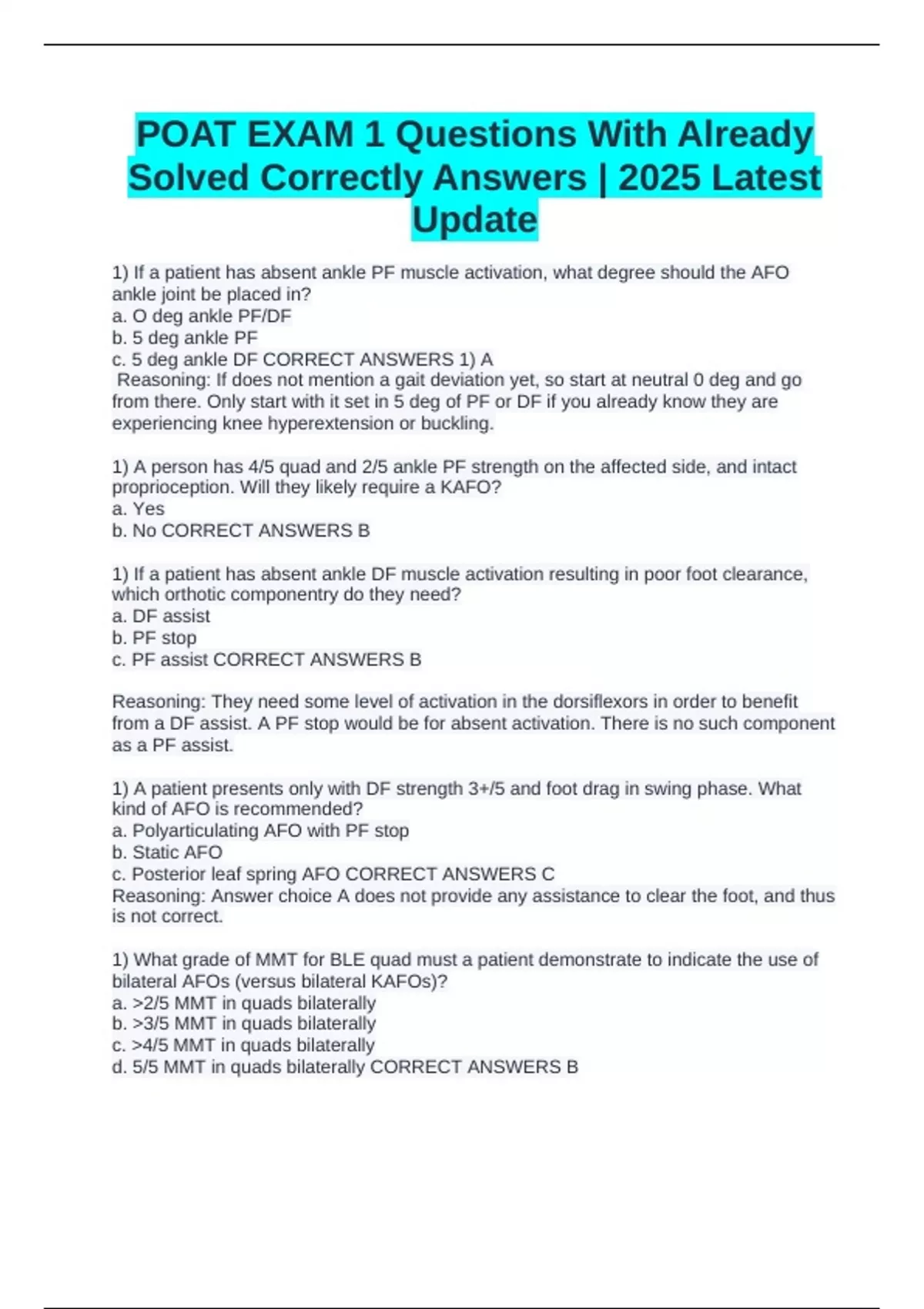 POAT EXAM 1 Questions With Already Solved Correctly Answers | 2025 Latest Update

1) If a patient has absent ankle PF muscle activation, what degree should the AFO ankle joint be placed in?
a. O deg ankle PF/DF
b. 5 deg ankle PF
c. 5 deg ankle DF CORRECT ANSWERS 1) A
Reasoning: If does not mention a gait deviation yet, so start at neutral 0 deg and go from there. Only start with it set in 5 deg of PF or DF if you already know they are experiencing knee hyperextension or buckling.

1) A person has 4/5 quad and 2/5 ankle PF strength on the affected side, and intact proprioception. Will they likely require a KAFO?
a. Yes
b. No CORRECT ANSWERS B

1) If a patient has absent ankle DF muscle activation resulting in poor foot clearance, which orthotic componentry do they need?
a. DF assist
b. PF stop
c. PF assist CORRECT ANSWERS B

Reasoning: They need some level of activation in the dorsiflexors in order to benefit from a DF assist. A PF stop would be for absent activation. There is no such component as a PF assist.

1) A patient presents only with DF strength 3+/5 and foot drag in swing phase. What kind of AFO is recommended?
a. Polyarticulating AFO with PF stop
b. Static AFO
c. Posterior leaf spring AFO CORRECT ANSWERS C
Reasoning: Answer choice A does not provide any assistance to clear the foot, and thus is not correct.

1) What grade of MMT for BLE quad must a patient demonstrate to indicate the use of bilateral AFOs (versus bilateral KAFOs)?
a. >2/5 MMT in quads bilaterally
b. >3/5 MMT in quads bilaterally
c. >4/5 MMT in quads bilaterally
d. 5/5 MMT in quads bilaterally CORRECT ANSWERS B